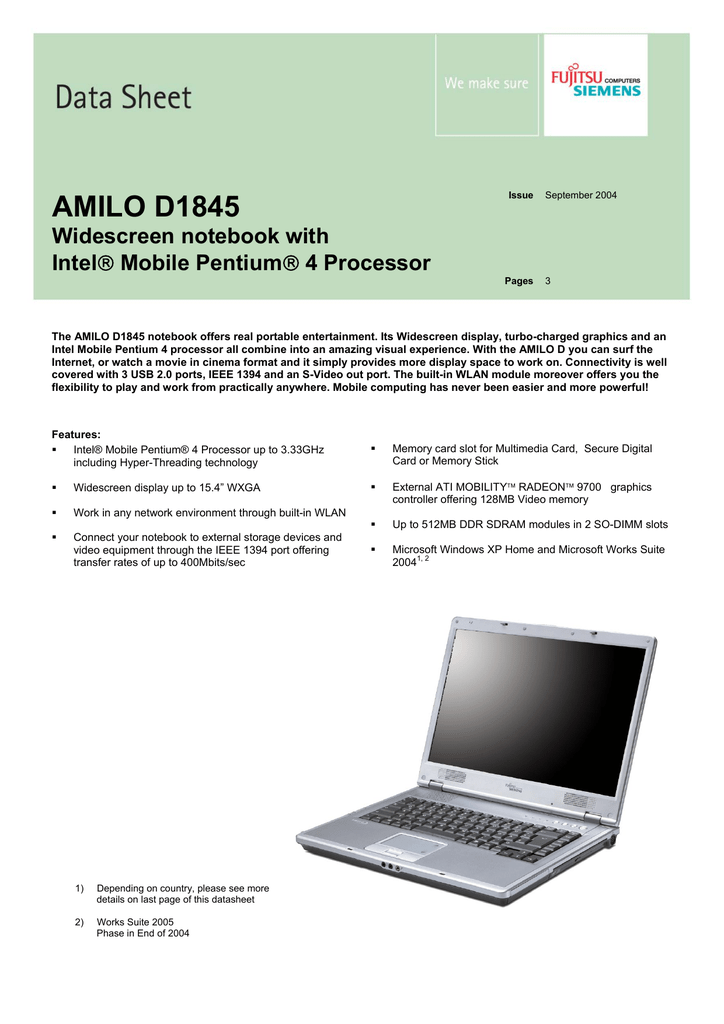 Data Sheet

We make sure

FUJITSU COMPUTERS SIEMENS

AMILO D1845

Widescreen notebook with Intel® Mobile Pentium® 4 Processor

Issue September 2004

Pages 3

The AMILO D1845 notebook offers real portable entertainment. Its Widescreen display, turbo-charged graphics and an Intel Mobile Pentium 4 processor all combine into an amazing visual experience. With the AMILO D you can surf the Internet, or watch a movie in cinema format and it simply provides more display space to work on. Connectivity is well covered with 3 USB 2.0 ports, IEEE 1394 and an S-Video out port. The built-in WLAN module moreover offers you the flexibility to play and work from practically anywhere. Mobile computing has never been easier and more powerful!

Features:
▪ Intel® Mobile Pentium® 4 Processor up to 3.33GHz including Hyper-Threading technology
▪ Widescreen display up to 15.4" WXGA
▪ Work in any network environment through built-in WLAN
▪ Connect your notebook to external storage devices and video equipment through the IEEE 1394 port offering transfer rates of up to 400Mbits/sec

▪ Memory card slot for Multimedia Card, Secure Digital Card or Memory Stick
▪ External ATI MOBILITY™ RADEON™ 9700 graphics controller offering 128MB Video memory
▪ Up to 512MB DDR SDRAM modules in 2 SO-DIMM slots
▪ Microsoft Windows XP Home and Microsoft Works Suite 2004$^{1, 2}$

1) Depending on country, please see more details on last page of this datasheet

2) Works Suite 2005 Phase in End of 2004